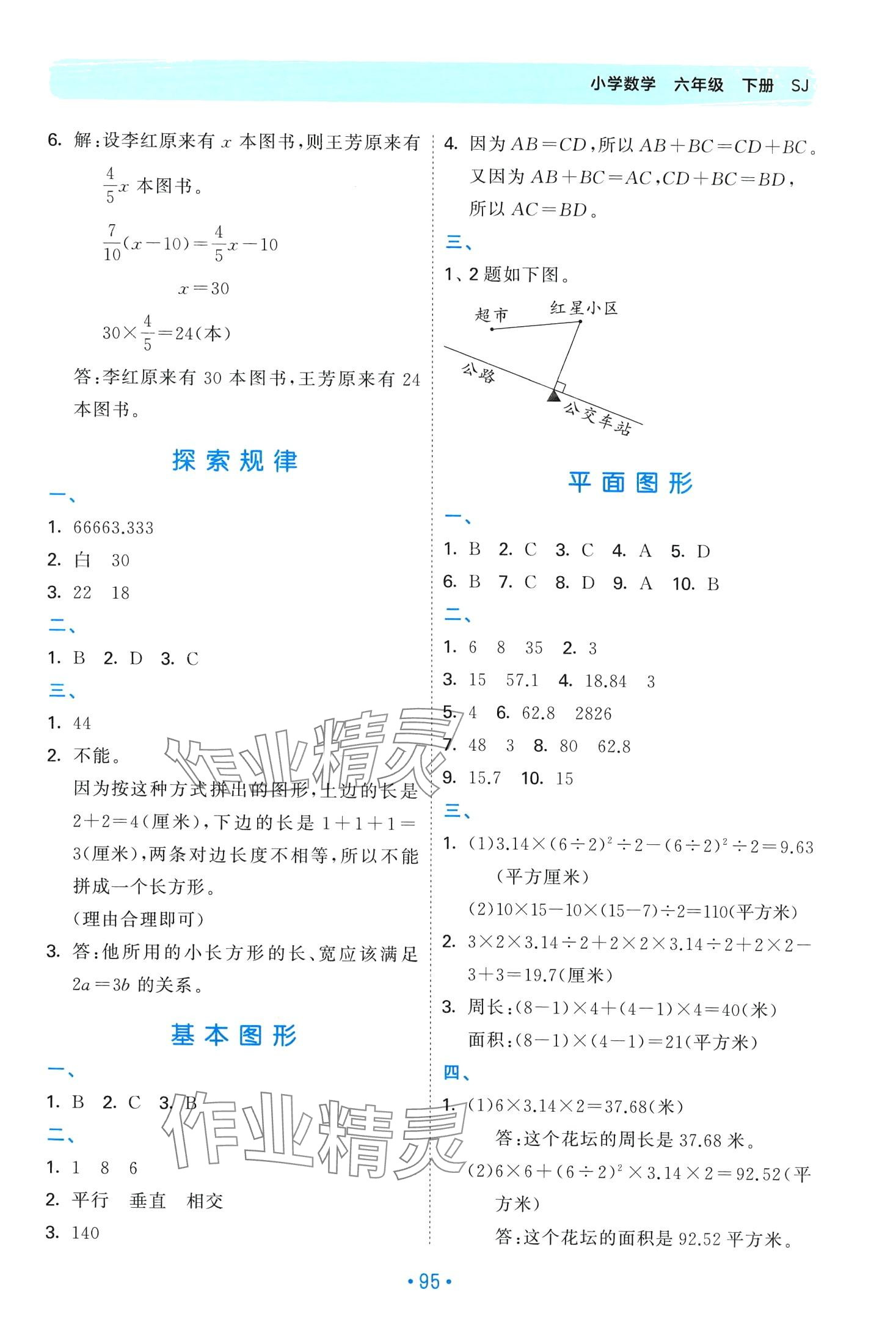 小学数学 六年级 下册 SJ

6. 解：设李红原来有 $x$ 本图书，则王芳原来有 $\frac{4}{5}x$ 本图书。

$\frac{7}{10}(x-10)=\frac{4}{5}x-10$

$x=30$

$30\times\frac{4}{5}=24$(本)

答：李红原来有 30 本图书，王芳原来有 24 本图书。

探索规律

一、
1. 66663.333
2. 白 30
3. 22 18
二、
1. B 2. D 3. C
三、
1. 44
2. 不能。
因为按这种方式拼出的图形，上边的长是 $2+2=4$(厘米)，下边的长是 $1+1+1=3$(厘米)，两条对边长度不相等，所以不能拼成一个长方形。
(理由合理即可)
3. 答：他所用的小长方形的长、宽应该满足 $2a=3b$ 的关系。

基本图形

一、
1. B 2. C 3. B
二、
1. 1 8 6
2. 平行 垂直 相交
3. 140

4. 因为 $AB=CD$，所以 $AB+BC=CD+BC$。
又因为 $AB+BC=AC$，$CD+BC=BD$，
所以 $AC=BD$。
三、
1、2 题如下图。

超市 红星小区 公路 公交车站

平面图形

一、
1. B 2. C 3. C 4. A 5. D
6. B 7. C 8. D 9. A 10. B
二、
1. 6 8 35 2. 3
3. 15 57.1 4. 18.84 3
5. 4 6. 62.8 2826
7. 48 3 8. 80 62.8
9. 15.7 10. 15
三、
1. (1)$3.14\times(6\div2)^2\div2-(6\div2)^2\div2=9.63$(平方厘米)
(2)$10\times15-10\times(15-7)\div2=110$(平方米)
2. $3\times2\times3.14\div2+2\times2\times3.14\div2+2\times2-3+3=19.7$(厘米)
3. 周长：$(8-1)\times4+(4-1)\times4=40$(米)
面积：$(8-1)\times(4-1)=21$(平方米)
四、
1. (1)$6\times3.14\times2=37.68$(米)
答：这个花坛的周长是 37.68 米。
(2)$6\times6+(6\div2)^2\times3.14\times2=92.52$(平方米)
答：这个花坛的面积是 92.52 平方米。

作业精灵

作业精灵

• 95 •